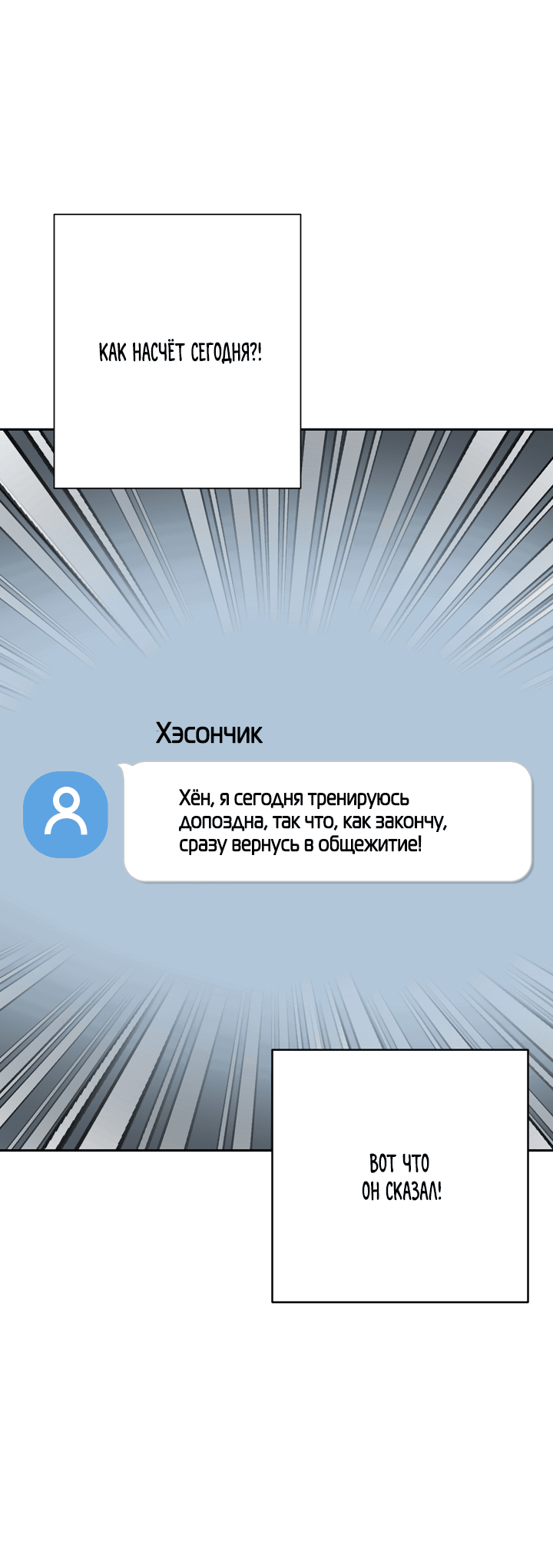 КАК НАСЧЁТ СЕГОДНЯ?!

Хэсончик

Хён, я сегодня тренируюсь допоздна, так что, как закончу, сразу вернусь в общежитие!

ВОТ ЧТО ОН СКАЗАЛ!